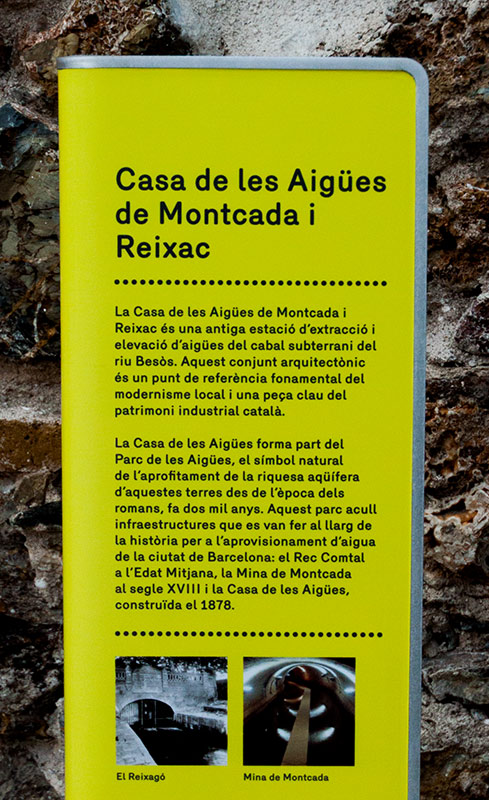 Casa de les Aigües de Montcada i Reixac

La Casa de les Aigües de Montcada i Reixac és una antiga estació d'extracció i elevació d'aigües del cabal subterrani del riu Besòs. Aquest conjunt arquitectònic és un punt de referència fonamental del modernisme local i una peça clau del patrimoni industrial català.

La Casa de les Aigües forma part del Parc de les Aigües, el símbol natural de l'aprofitament de la riquesa aqüífera d'aquestes terres des de l'època dels romans, fa dos mil anys. Aquest parc acull infraestructures que es van fer al llarg de la història per a l'aprovisionament d'aigua de la ciutat de Barcelona: el Rec Comtal a l'Edat Mitjana, la Mina de Montcada al segle XVIII i la Casa de les Aigües, construïda el 1878.

El Reixagó

Mina de Montcada